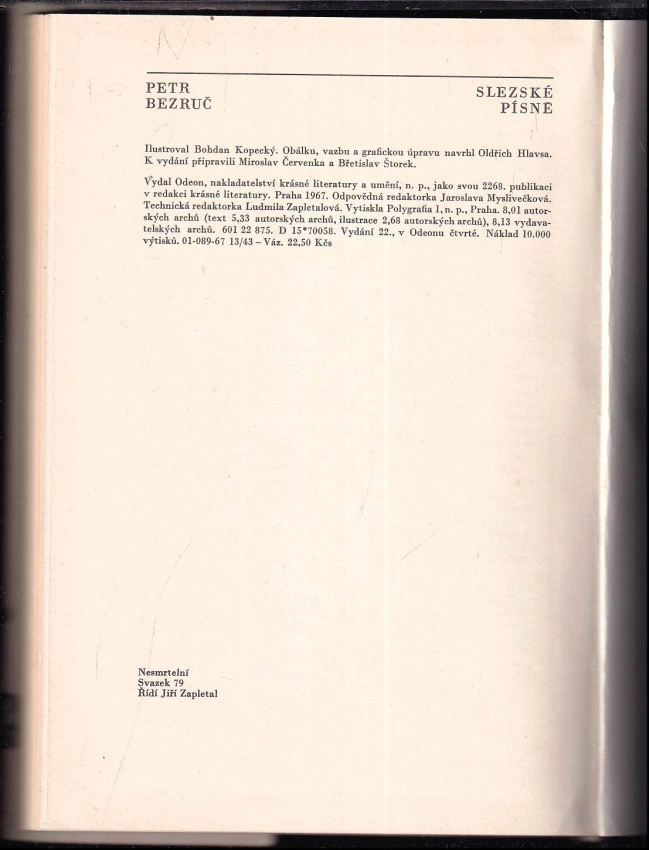 PETR
BEZRUČ

SLEZSKÉ
PÍSNĚ

Ilustroval Bohdan Kopecký. Obálku, vazbu a grafickou úpravu navrhl Oldřich Hlavsa. K vydání připravili Miroslav Červenka a Břetislav Štorek.

Vydal Odeon, nakladatelství krásné literatury a umění, n. p., jako svou 2268. publikaci v redakci krásné literatury. Praha 1967. Odpovědná redaktorka Jaroslava Myslivečková. Technická redaktorka Ludmila Zapletalová. Vytiskla Polygrafia 1, n. p., Praha. 8,01 autorských archů (text 5,33 autorských archů, ilustrace 2,68 autorských archů), 8,13 vydavatelských archů. 601 22 875. D 15*70058. Vydání 22., v Odeonu čtvrté. Náklad 10.000 výtisků. 01-089-67 13/43 – Váz. 22,50 Kčs

Nesmrtelní
Svazek 79
Řídí Jiří Zapletal